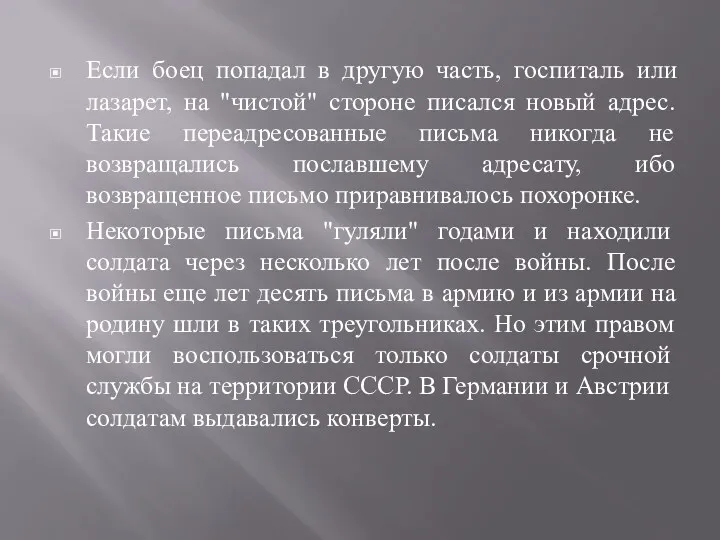 Если боец попадал в другую часть, госпиталь или лазарет, на "чистой" стороне писался новый адрес. Такие переадресованные письма никогда не возвращались пославшему адресату, ибо возвращенное письмо приравнивалось похоронке.

Некоторые письма "гуляли" годами и находили солдата через несколько лет после войны. После войны еще лет десять письма в армию и из армии на родину шли в таких треугольниках. Но этим правом могли воспользоваться только солдаты срочной службы на территории СССР. В Германии и Австрии солдатам выдавались конверты.